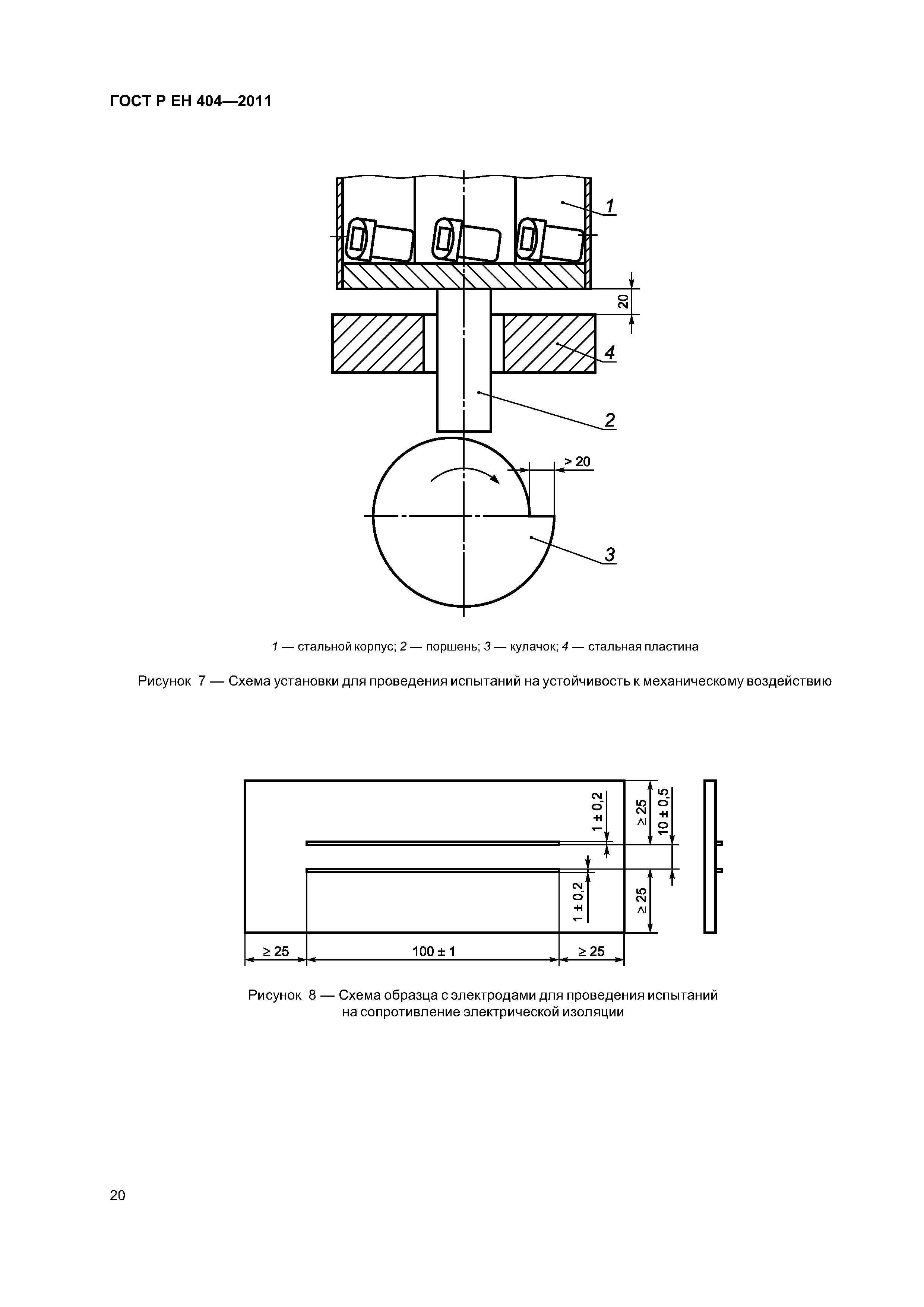 ГОСТ Р ЕН 404—2011

1

20

4

2

> 20

3

1 — стальной корпус; 2 — поршень; 3 — кулачок; 4 — стальная пластина

Рисунок 7 — Схема установки для проведения испытаний на устойчивость к механическому воздействию

1 ± 0,2

≥ 25

10 ± 0,5

1 ± 0,2

≥ 25

≥ 25

100 ± 1

≥ 25

Рисунок 8 — Схема образца с электродами для проведения испытаний на сопротивление электрической изоляции

20